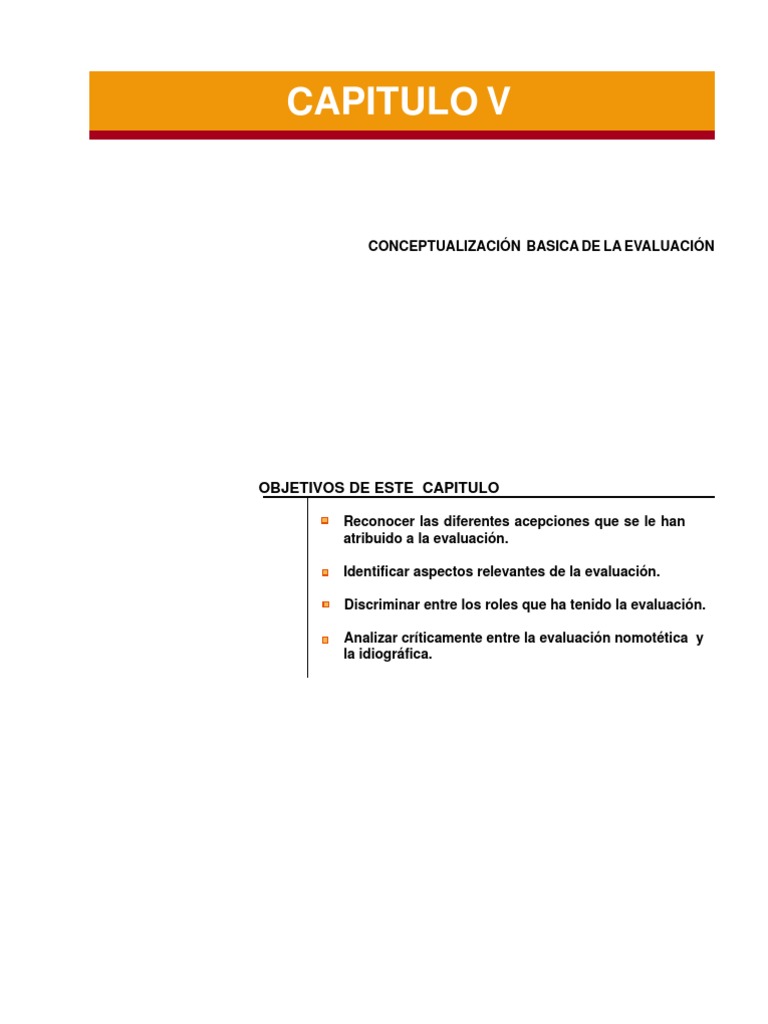 CAPITULO V

CONCEPTUALIZACIÓN BASICA DE LA EVALUACIÓN

OBJETIVOS DE ESTE CAPITULO

Reconocer las diferentes acepciones que se le han atribuido a la evaluación.

Identificar aspectos relevantes de la evaluación.

Discriminar entre los roles que ha tenido la evaluación.

Analizar críticamente entre la evaluación nomotética y la idiográfica.